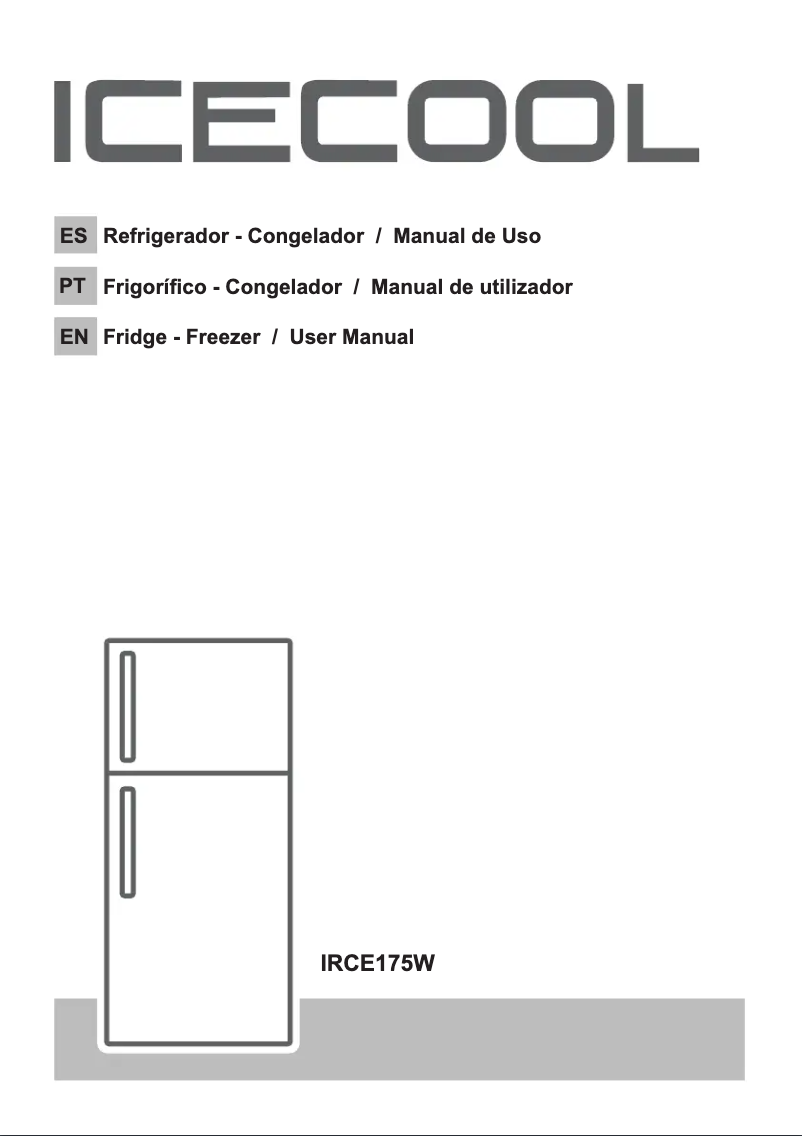 ICECOOL

ES Refrigerador - Congelador / Manual de Uso

PT Frigorífico - Congelador / Manual de utilizador

EN Fridge - Freezer / User Manual

IRCE175W